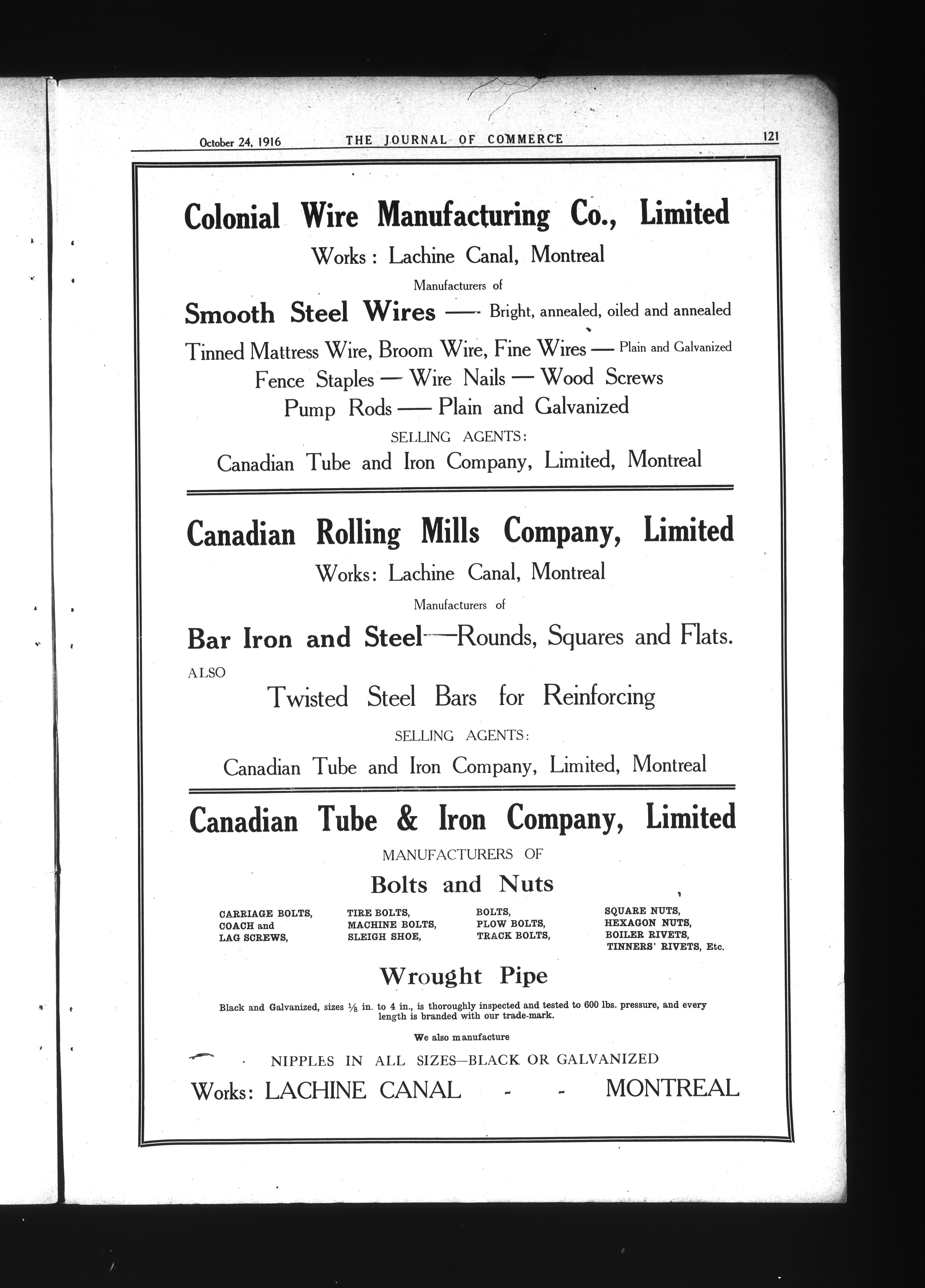 October 24, 1916 THE JOURNAL OF COMMERCE 121

Colonial Wire Manufacturing Co., Limited

Works: Lachine Canal, Montreal

Manufacturers of

Smooth Steel Wires — Bright, annealed, oiled and annealed

Tinned Mattress Wire, Broom Wire, Fine Wires — Plain and Galvanized

Fence Staples — Wire Nails — Wood Screws

Pump Rods — Plain and Galvanized

SELLING AGENTS:

Canadian Tube and Iron Company, Limited, Montreal

Canadian Rolling Mills Company, Limited

Works: Lachine Canal, Montreal

Manufacturers of

Bar Iron and Steel—Rounds, Squares and Flats.

ALSO

Twisted Steel Bars for Reinforcing

SELLING AGENTS:

Canadian Tube and Iron Company, Limited, Montreal

Canadian Tube & Iron Company, Limited

MANUFACTURERS OF

Bolts and Nuts

CARRIAGE BOLTS, COACH and LAG SCREWS,

TIRE BOLTS, MACHINE BOLTS, SLEIGH SHOE,

BOLTS, PLOW BOLTS, TRACK BOLTS,

SQUARE NUTS, HEXAGON NUTS, BOILER RIVETS, TINNERS' RIVETS, Etc.

Wrought Pipe

Black and Galvanized, sizes $\frac{1}{8}$ in. to 4 in., is thoroughly inspected and tested to 600 lbs. pressure, and every length is branded with our trade-mark.

We also manufacture

NIPPLES IN ALL SIZES—BLACK OR GALVANIZED

Works: LACHINE CANAL - - MONTREAL